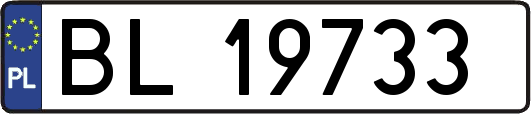 PL
BL 19733